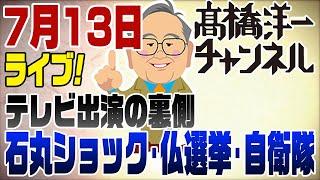 7月13日

髙橋洋一チャンネル

ライブ!

テレビ出演の裏側

石丸ショック･仏選挙･自衛隊